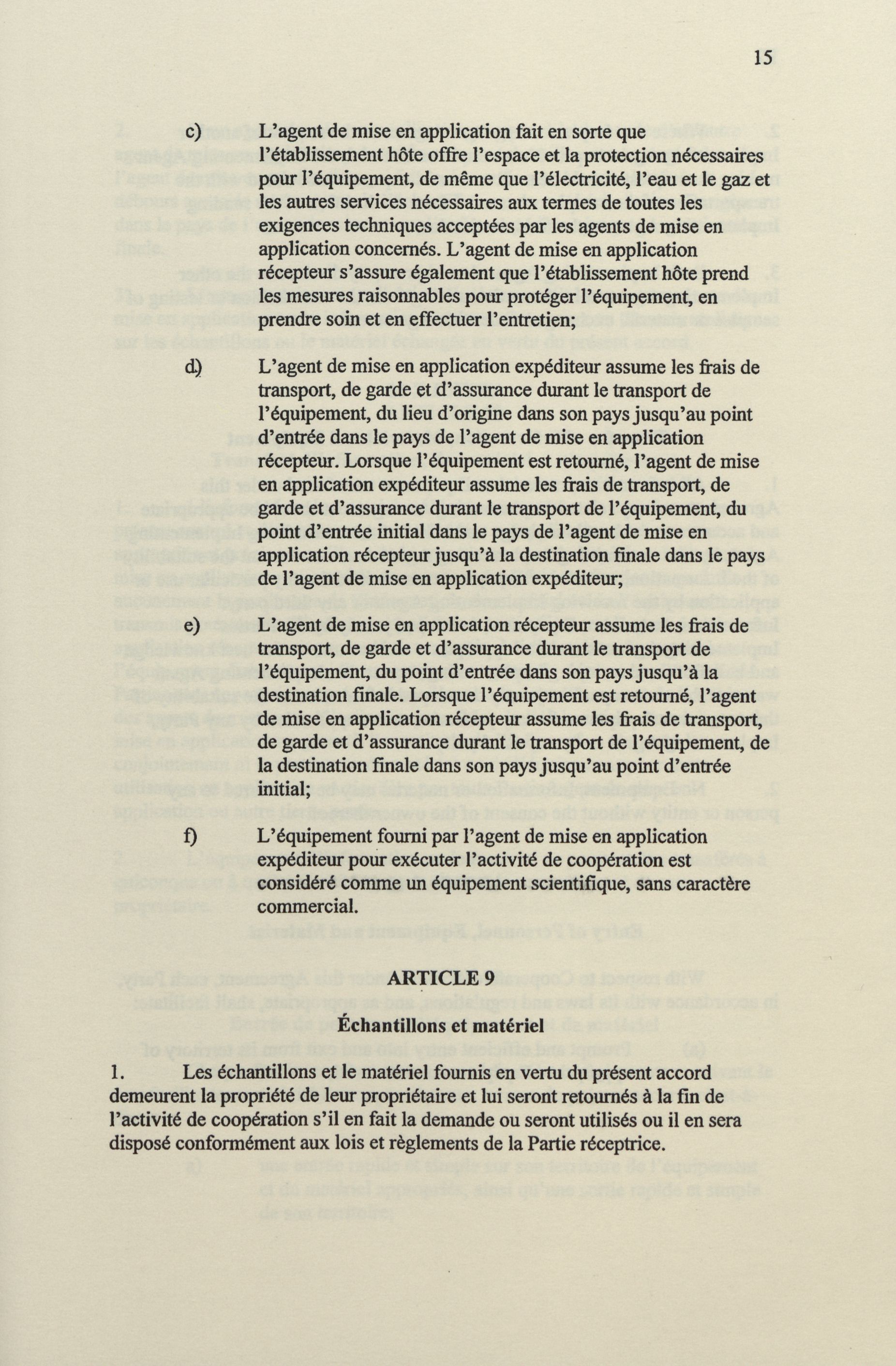 15

c) L'agent de mise en application fait en sorte que l'établissement hôte offre l'espace et la protection nécessaires pour l'équipement, de même que l'électricité, l'eau et le gaz et les autres services nécessaires aux termes de toutes les exigences techniques acceptées par les agents de mise en application concernés. L'agent de mise en application récepteur s'assure également que l'établissement hôte prend les mesures raisonnables pour protéger l'équipement, en prendre soin et en effectuer l'entretien;

d) L'agent de mise en application expéditeur assume les frais de transport, de garde et d'assurance durant le transport de l'équipement, du lieu d'origine dans son pays jusqu'au point d'entrée dans le pays de l'agent de mise en application récepteur. Lorsque l'équipement est retourné, l'agent de mise en application expéditeur assume les frais de transport, de garde et d'assurance durant le transport de l'équipement, du point d'entrée initial dans le pays de l'agent de mise en application récepteur jusqu'à la destination finale dans le pays de l'agent de mise en application expéditeur;

e) L'agent de mise en application récepteur assume les frais de transport, de garde et d'assurance durant le transport de l'équipement, du point d'entrée dans son pays jusqu'à la destination finale. Lorsque l'équipement est retourné, l'agent de mise en application récepteur assume les frais de transport, de garde et d'assurance durant le transport de l'équipement, de la destination finale dans son pays jusqu'au point d'entrée initial;

f) L'équipement fourni par l'agent de mise en application expéditeur pour exécuter l'activité de coopération est considéré comme un équipement scientifique, sans caractère commercial.

ARTICLE 9

Échantillons et matériel

1. Les échantillons et le matériel fournis en vertu du présent accord demeurent la propriété de leur propriétaire et lui seront retournés à la fin de l'activité de coopération s'il en fait la demande ou seront utilisés ou il en sera disposé conformément aux lois et règlements de la Partie réceptrice.